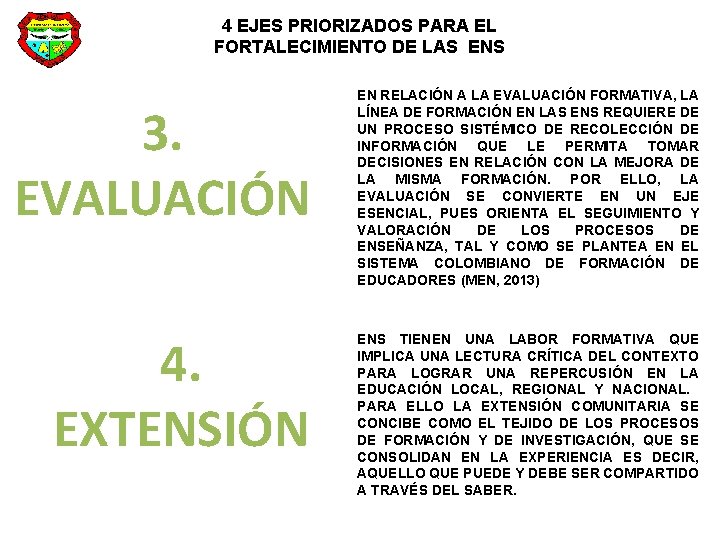 4 EJES PRIORIZADOS PARA EL FORTALECIMIENTO DE LAS ENS

3. EVALUACIÓN

EN RELACIÓN A LA EVALUACIÓN FORMATIVA, LA LÍNEA DE FORMACIÓN EN LAS ENS REQUIERE DE UN PROCESO SISTÉMICO DE RECOLECCIÓN DE INFORMACIÓN QUE LE PERMITA TOMAR DECISIONES EN RELACIÓN CON LA MEJORA DE LA MISMA FORMACIÓN. POR ELLO, LA EVALUACIÓN SE CONVIERTE EN UN EJE ESENCIAL, PUES ORIENTA EL SEGUIMIENTO Y VALORACIÓN DE LOS PROCESOS DE ENSEÑANZA, TAL Y COMO SE PLANTEA EN EL SISTEMA COLOMBIANO DE FORMACIÓN DE EDUCADORES (MEN, 2013)

4. EXTENSIÓN

ENS TIENEN UNA LABOR FORMATIVA QUE IMPLICA UNA LECTURA CRÍTICA DEL CONTEXTO PARA LOGRAR UNA REPERCUSIÓN EN LA EDUCACIÓN LOCAL, REGIONAL Y NACIONAL. PARA ELLO LA EXTENSIÓN COMUNITARIA SE CONCIBE COMO EL TEJIDO DE LOS PROCESOS DE FORMACIÓN Y DE INVESTIGACIÓN, QUE SE CONSOLIDAN EN LA EXPERIENCIA ES DECIR, AQUELLO QUE PUEDE Y DEBE SER COMPARTIDO A TRAVÉS DEL SABER.